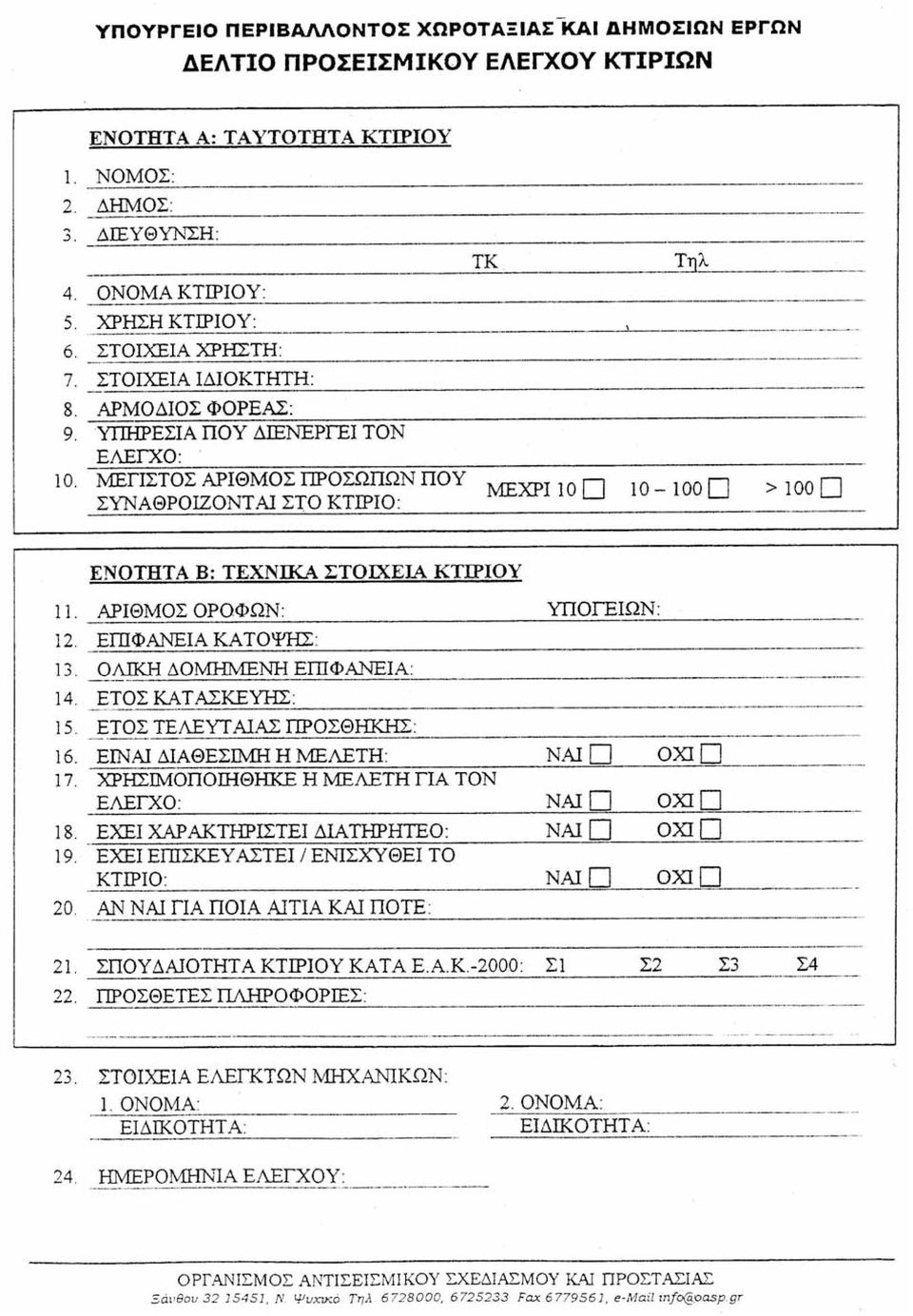 ΥΠΟΥΡΓΕΙΟ ΠΕΡΙΒΑΛΛΟΝΤΟΣ ΧΩΡΟΤΑΞΙΑΣ ΚΑΙ ΔΗΜΟΣΙΩΝ ΕΡΓΩΝ
ΔΕΛΤΙΟ ΠΡΟΣΕΙΣΜΙΚΟΥ ΕΛΕΓΧΟΥ ΚΤΙΡΙΩΝ

ΕΝΟΤΗΤΑ Α: ΤΑΥΤΟΤΗΤΑ ΚΤΙΡΙΟΥ

1. ΝΟΜΟΣ:
2. ΔΗΜΟΣ:
3. ΔΙΕΥΘΥΝΣΗ:
ΤΚ Τηλ
4. ΟΝΟΜΑ ΚΤΙΡΙΟΥ:
5. ΧΡΗΣΗ ΚΤΙΡΙΟΥ:
6. ΣΤΟΙΧΕΙΑ ΧΡΗΣΤΗ:
7. ΣΤΟΙΧΕΙΑ ΙΔΙΟΚΤΗΤΗ:
8. ΑΡΜΟΔΙΟΣ ΦΟΡΕΑΣ:
9. ΥΠΗΡΕΣΙΑ ΠΟΥ ΔΙΕΝΕΡΓΕΙ ΤΟΝ ΕΛΕΓΧΟ:
10. ΜΕΓΙΣΤΟΣ ΑΡΙΘΜΟΣ ΠΡΟΣΩΠΩΝ ΠΟΥ ΣΥΝΑΘΡΟΙΖΟΝΤΑΙ ΣΤΟ ΚΤΙΡΙΟ: ΜΕΧΡΙ 10 ☐ 10 – 100 ☐ > 100 ☐

ΕΝΟΤΗΤΑ Β: ΤΕΧΝΙΚΑ ΣΤΟΙΧΕΙΑ ΚΤΙΡΙΟΥ

11. ΑΡΙΘΜΟΣ ΟΡΟΦΩΝ: ΥΠΟΓΕΙΩΝ:
12. ΕΠΙΦΑΝΕΙΑ ΚΑΤΟΨΗΣ:
13. ΟΛΙΚΗ ΔΟΜΗΜΕΝΗ ΕΠΙΦΑΝΕΙΑ:
14. ΕΤΟΣ ΚΑΤΑΣΚΕΥΗΣ:
15. ΕΤΟΣ ΤΕΛΕΥΤΑΙΑΣ ΠΡΟΣΘΗΚΗΣ:
16. ΕΙΝΑΙ ΔΙΑΘΕΣΙΜΗ Η ΜΕΛΕΤΗ: ΝΑΙ ☐ ΟΧΙ ☐
17. ΧΡΗΣΙΜΟΠΟΙΗΘΗΚΕ Η ΜΕΛΕΤΗ ΓΙΑ ΤΟΝ ΕΛΕΓΧΟ: ΝΑΙ ☐ ΟΧΙ ☐
18. ΕΧΕΙ ΧΑΡΑΚΤΗΡΙΣΤΕΙ ΔΙΑΤΗΡΗΤΕΟ: ΝΑΙ ☐ ΟΧΙ ☐
19. ΕΧΕΙ ΕΠΙΣΚΕΥΑΣΤΕΙ / ΕΝΙΣΧΥΘΕΙ ΤΟ ΚΤΙΡΙΟ: ΝΑΙ ☐ ΟΧΙ ☐
20. ΑΝ ΝΑΙ ΓΙΑ ΠΟΙΑ ΑΙΤΙΑ ΚΑΙ ΠΟΤΕ:

21. ΣΠΟΥΔΑΙΟΤΗΤΑ ΚΤΙΡΙΟΥ ΚΑΤΑ Ε.Α.Κ.-2000: Σ1 Σ2 Σ3 Σ4
22. ΠΡΟΣΘΕΤΕΣ ΠΛΗΡΟΦΟΡΙΕΣ:

23. ΣΤΟΙΧΕΙΑ ΕΛΕΓΚΤΩΝ ΜΗΧΑΝΙΚΩΝ:
1. ΟΝΟΜΑ:
ΕΙΔΙΚΟΤΗΤΑ:
2. ΟΝΟΜΑ:
ΕΙΔΙΚΟΤΗΤΑ:

24. ΗΜΕΡΟΜΗΝΙΑ ΕΛΕΓΧΟΥ:

ΟΡΓΑΝΙΣΜΟΣ ΑΝΤΙΣΕΙΣΜΙΚΟΥ ΣΧΕΔΙΑΣΜΟΥ ΚΑΙ ΠΡΟΣΤΑΣΙΑΣ
Ξάνθου 32 15451, Ν. Ψυχικό Τηλ 6728000, 6725233 Fax 6779561, e-Mail info@oasp.gr